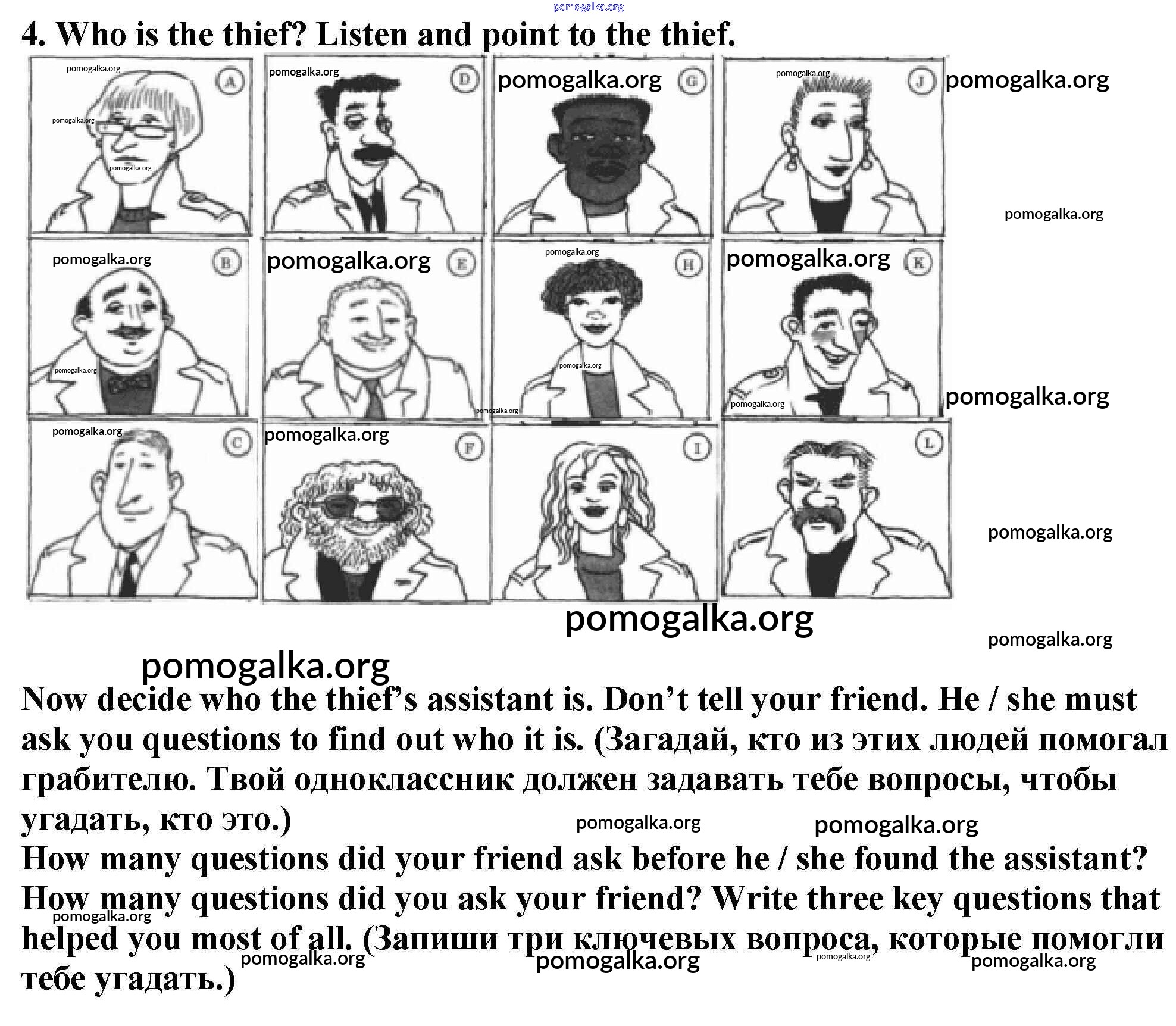 4. Who is the thief? Listen and point to the thief.

A

D

G

J

B

E

H

K

C

F

I

L

Now decide who the thief's assistant is. Don't tell your friend. He / she must ask you questions to find out who it is. (Загадай, кто из этих людей помогал грабителю. Твой одноклассник должен задавать тебе вопросы, чтобы угадать, кто это.)

How many questions did your friend ask before he / she found the assistant? How many questions did you ask your friend? Write three key questions that helped you most of all. (Запиши три ключевых вопроса, которые помогли тебе угадать.)

pomogalka.org